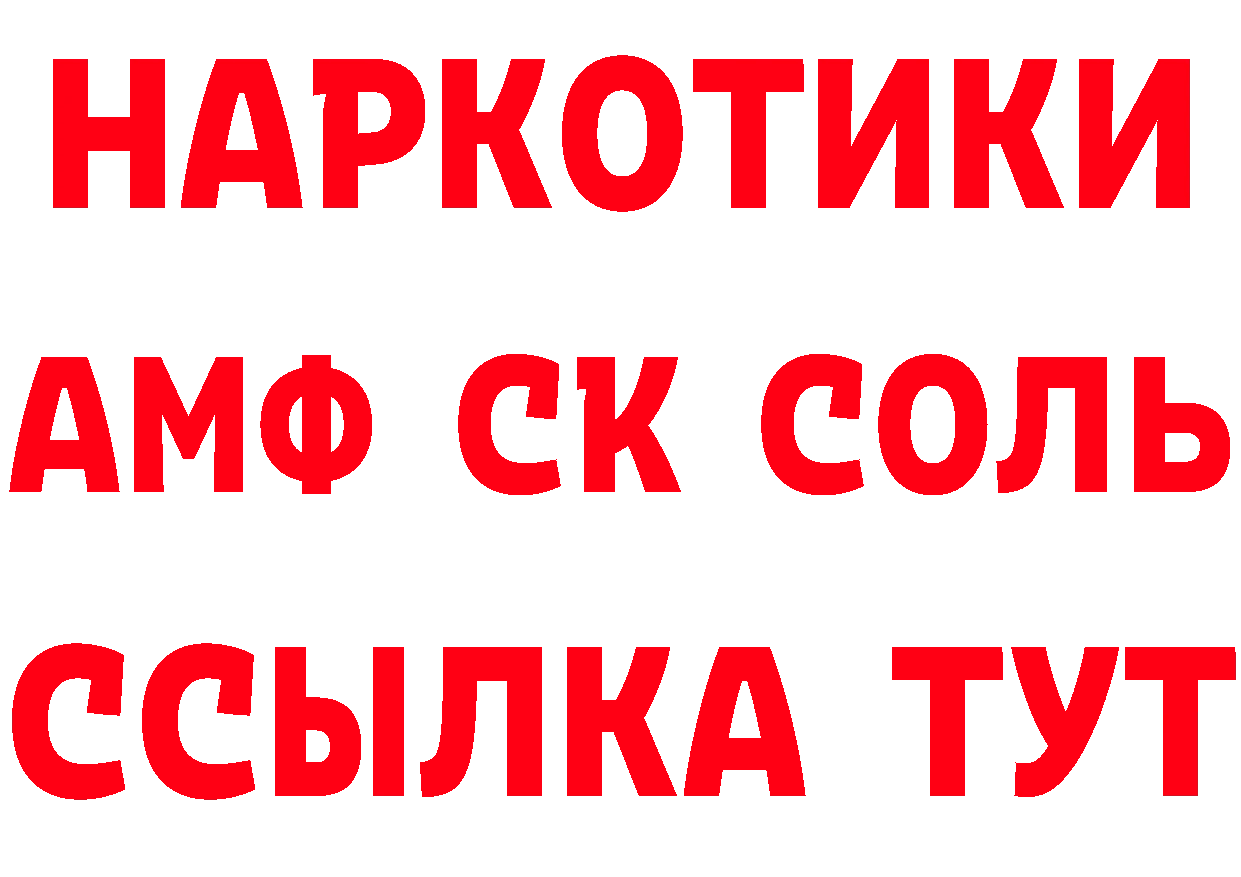 НАРКОТИКИ

АМФ СК СОЛЬ

ССЫЛКА ТУТ